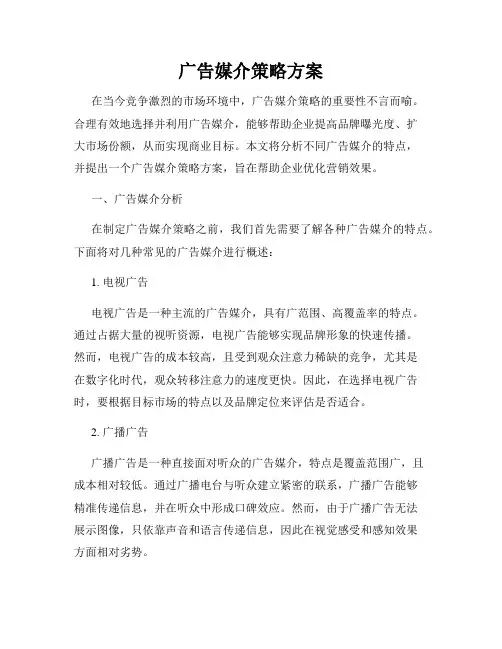 广告媒介策略方案

在当今竞争激烈的市场环境中，广告媒介策略的重要性不言而喻。合理有效地选择并利用广告媒介，能够帮助企业提高品牌曝光度、扩大市场份额，从而实现商业目标。本文将分析不同广告媒介的特点，并提出一个广告媒介策略方案，旨在帮助企业优化营销效果。

一、广告媒介分析

在制定广告媒介策略之前，我们首先需要了解各种广告媒介的特点。下面将对几种常见的广告媒介进行概述：

1. 电视广告

电视广告是一种主流的广告媒介，具有广范围、高覆盖率的特点。通过占据大量的视听资源，电视广告能够实现品牌形象的快速传播。然而，电视广告的成本较高，且受到观众注意力稀缺的竞争，尤其是在数字化时代，观众转移注意力的速度更快。因此，在选择电视广告时，要根据目标市场的特点以及品牌定位来评估是否适合。

2. 广播广告

广播广告是一种直接面对听众的广告媒介，特点是覆盖范围广，且成本相对较低。通过广播电台与听众建立紧密的联系，广播广告能够精准传递信息，并在听众中形成口碑效应。然而，由于广播广告无法展示图像，只依靠声音和语言传递信息，因此在视觉感受和感知效果方面相对劣势。